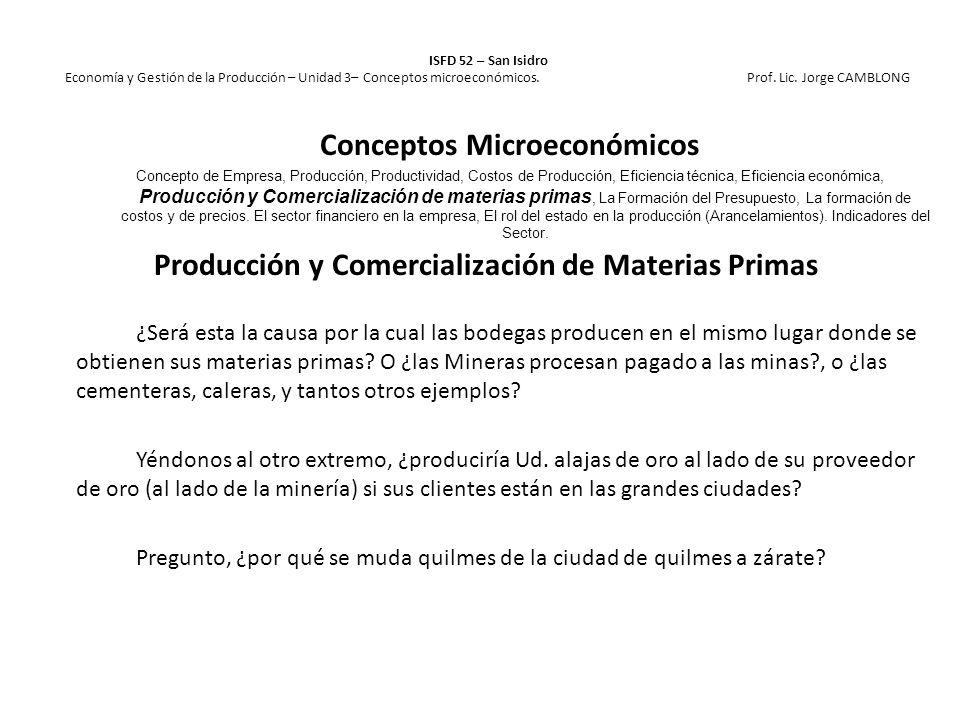 ISFD 52 – San Isidro
Economía y Gestión de la Producción – Unidad 3– Conceptos microeconómicos. Prof. Lic. Jorge CAMBLONG

Conceptos Microeconómicos

Concepto de Empresa, Producción, Productividad, Costos de Producción, Eficiencia técnica, Eficiencia económica, Producción y Comercialización de materias primas, La Formación del Presupuesto, La formación de costos y de precios. El sector financiero en la empresa, El rol del estado en la producción (Arancelamientos). Indicadores del Sector.

Producción y Comercialización de Materias Primas

¿Será esta la causa por la cual las bodegas producen en el mismo lugar donde se obtienen sus materias primas? O ¿las Mineras procesan pagado a las minas?, o ¿las cementeras, caleras, y tantos otros ejemplos?

Yéndonos al otro extremo, ¿produciría Ud. alajas de oro al lado de su proveedor de oro (al lado de la minería) si sus clientes están en las grandes ciudades?

Pregunto, ¿por qué se muda quilmes de la ciudad de quilmes a zárate?